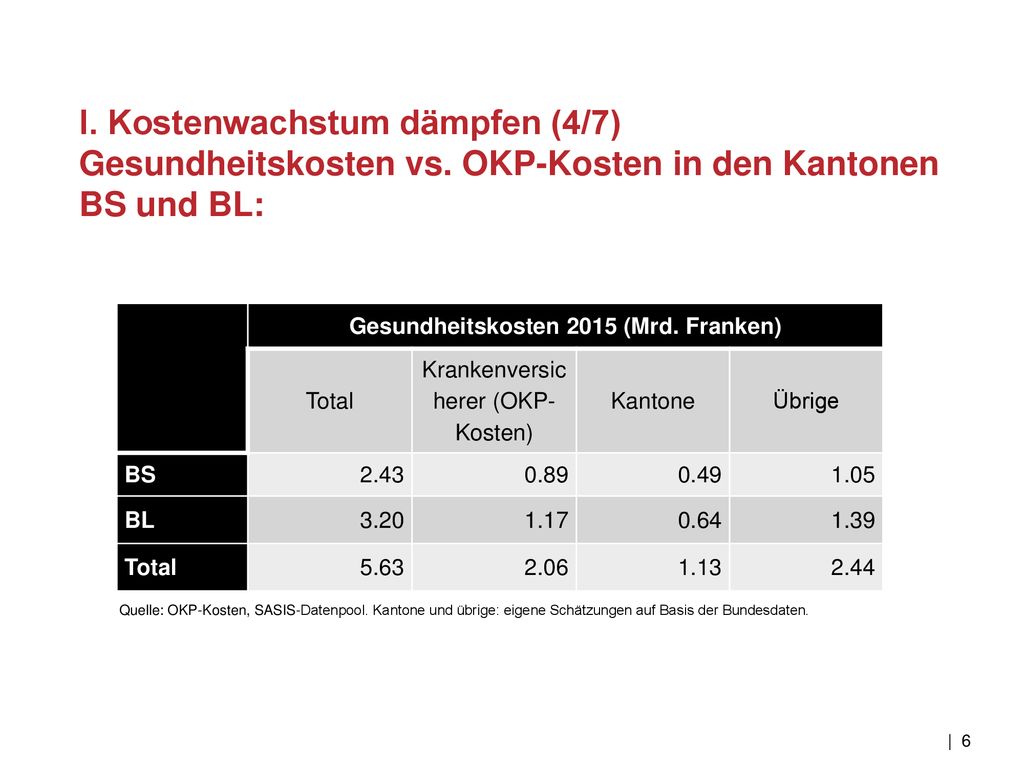 I. Kostenwachstum dämpfen (4/7)
Gesundheitskosten vs. OKP-Kosten in den Kantonen BS und BL:

| | Gesundheitskosten 2015 (Mrd. Franken) | | | |
|---|---|---|---|---|
| | Total | Krankenversicherer (OKP-Kosten) | Kantone | Übrige |
| BS | 2.43 | 0.89 | 0.49 | 1.05 |
| BL | 3.20 | 1.17 | 0.64 | 1.39 |
| Total | 5.63 | 2.06 | 1.13 | 2.44 |

Quelle: OKP-Kosten, SASIS-Datenpool. Kantone und übrige: eigene Schätzungen auf Basis der Bundesdaten.

| 6